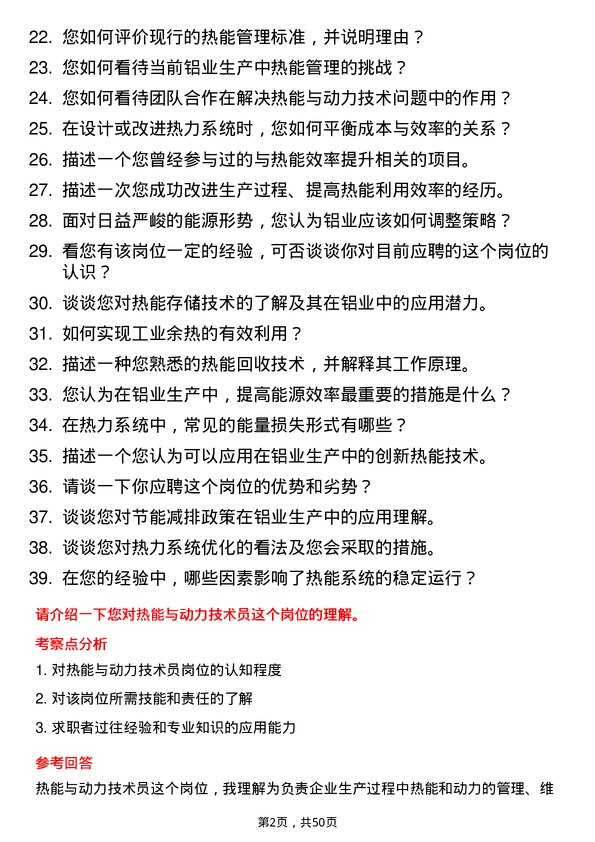 22. 您如何评价现行的热能管理标准，并说明理由？
23. 您如何看待当前铝业生产中热能管理的挑战？
24. 您如何看待团队合作在解决热能与动力技术问题中的作用？
25. 在设计或改进热力系统时，您如何平衡成本与效率的关系？
26. 描述一个您曾经参与过的与热能效率提升相关的项目。
27. 描述一次您成功改进生产过程、提高热能利用效率的经历。
28. 面对日益严峻的能源形势，您认为铝业应该如何调整策略？
29. 看您有该岗位一定的经验，可否谈谈你对目前应聘的这个岗位的认识？
30. 谈谈您对热能存储技术的了解及其在铝业中的应用潜力。
31. 如何实现工业余热的有效利用？
32. 描述一种您熟悉的热能回收技术，并解释其工作原理。
33. 您认为在铝业生产中，提高能源效率最重要的措施是什么？
34. 在热力系统中，常见的能量损失形式有哪些？
35. 描述一个您认为可以应用在铝业生产中的创新热能技术。
36. 请谈一下你应聘这个岗位的优势和劣势？
37. 谈谈您对节能减排政策在铝业生产中的应用理解。
38. 谈谈您对热力系统优化的看法及您会采取的措施。
39. 在您的经验中，哪些因素影响了热能系统的稳定运行？

请介绍一下您对热能与动力技术员这个岗位的理解。

考察点分析

1. 对热能与动力技术员岗位的认知程度
2. 对该岗位所需技能和责任的了解
3. 求职者过往经验和专业知识的应用能力

参考回答

热能与动力技术员这个岗位，我理解为负责企业生产过程中热能和动力的管理、维

第2页，共50页